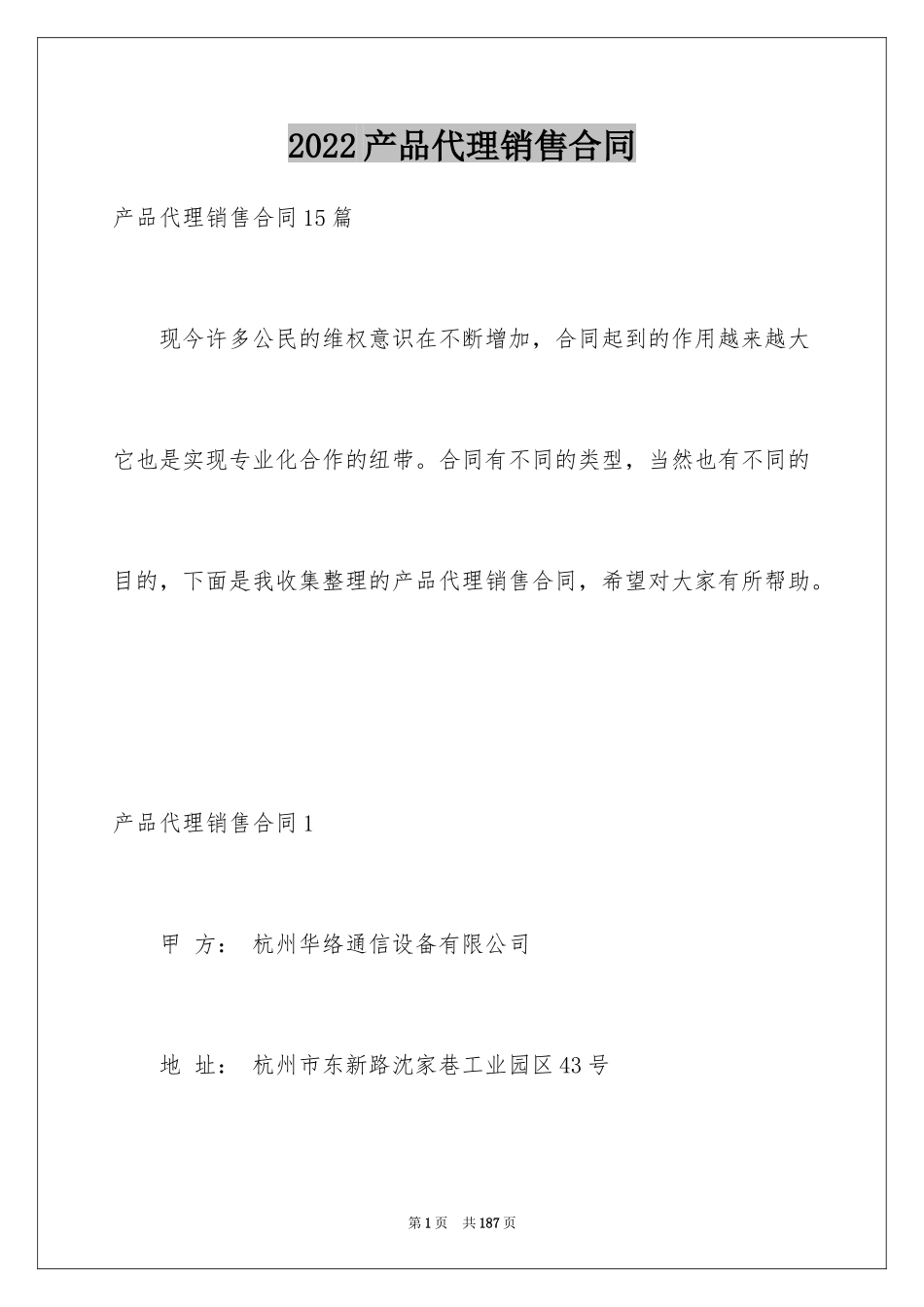 2022产品代理销售合同

产品代理销售合同15篇

现今许多公民的维权意识在不断增加，合同起到的作用越来越大它也是实现专业化合作的纽带。合同有不同的类型，当然也有不同的目的，下面是我收集整理的产品代理销售合同，希望对大家有所帮助。

产品代理销售合同1

甲 方： 杭州华络通信设备有限公司

地 址： 杭州市东新路沈家巷工业园区43号

第1页 共187页